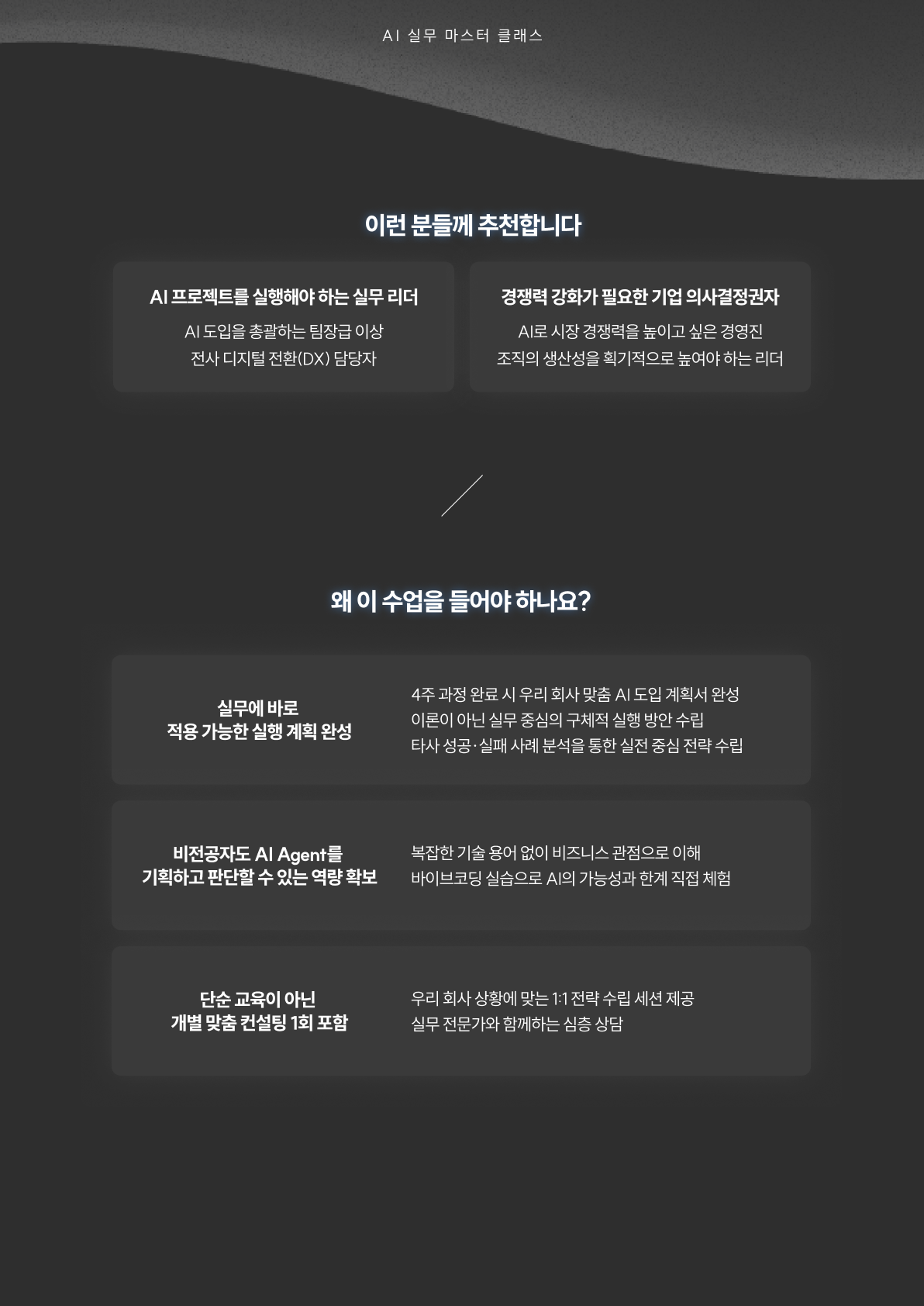 AI 실무 마스터 클래스

이런 분들께 추천합니다

AI 프로젝트를 실행해야 하는 실무 리더

AI 도입을 총괄하는 팀장급 이상
전사 디지털 전환(DX) 담당자

경쟁력 강화가 필요한 기업 의사결정권자

AI로 시장 경쟁력을 높이고 싶은 경영진
조직의 생산성을 획기적으로 높여야 하는 리더

왜 이 수업을 들어야 하나요?

실무에 바로
적용 가능한 실행 계획 완성

4주 과정 완료 시 우리 회사 맞춤 AI 도입 계획서 완성
이론이 아닌 실무 중심의 구체적 실행 방안 수립
타사 성공·실패 사례 분석을 통한 실전 중심 전략 수립

비전공자도 AI Agent를
기획하고 판단할 수 있는 역량 확보

복잡한 기술 용어 없이 비즈니스 관점으로 이해
바이브코딩 실습으로 AI의 가능성과 한계 직접 체험

단순 교육이 아닌
개별 맞춤 컨설팅 1회 포함

우리 회사 상황에 맞는 1:1 전략 수립 세션 제공
실무 전문가와 함께하는 심층 상담